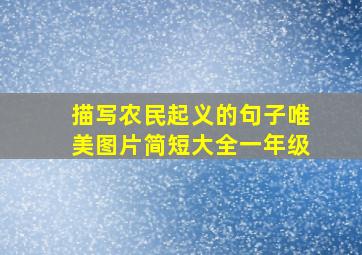 描写农民起义的句子唯美图片简短大全一年级